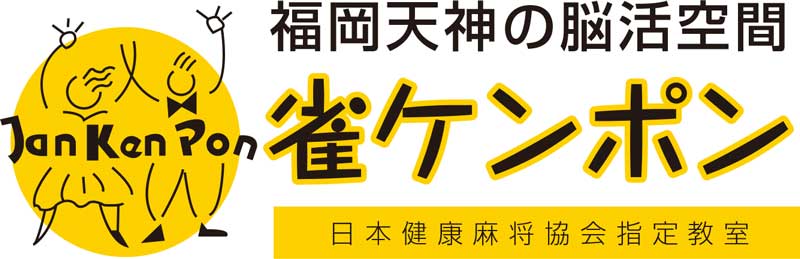 Jan Ken Pon

福岡天神の脳活空間
雀ケンポン
日本健康麻将協会指定教室